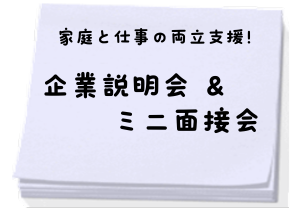 家庭と仕事の両立支援!

企業説明会 &
ミニ面接会